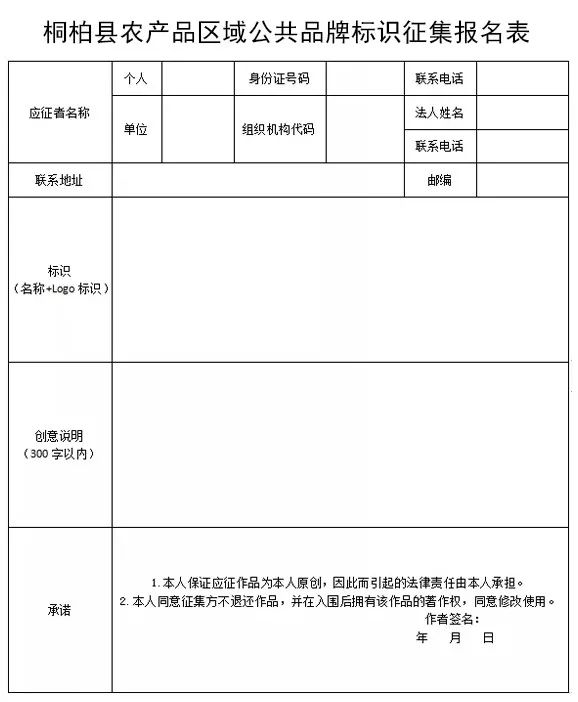 桐柏县农产品区域公共品牌标识征集报名表

| 应征者名称 | 个人 | | 身份证号码 | | 联系电话 | |
|---|---|---|---|---|---|---|
| | 单位 | | 组织机构代码 | | 法人姓名 | |
| | | | | | 联系电话 | |
| 联系地址 | | | | | 邮编 | |
| 标识（名称+Logo 标识） | | | | | | |
| 创意说明（300 字以内） | | | | | | |
| 承诺 | 1. 本人保证应征作品为本人原创，因此而引起的法律责任由本人承担。 2. 本人同意征集方不退还作品，并在入围后拥有该作品的著作权，同意修改使用。 作者签名： 年 月 日 | | | | | |